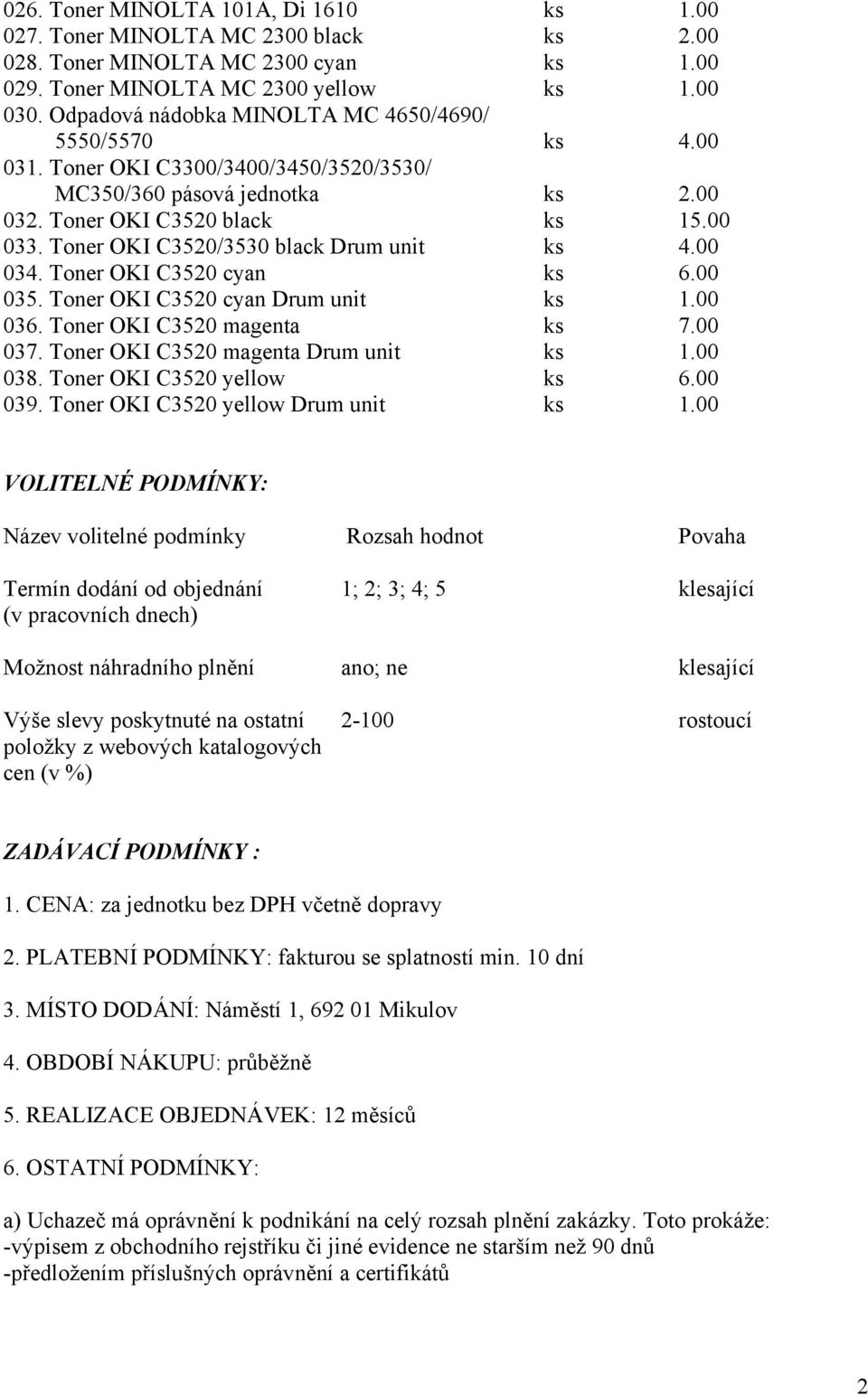 026. Toner MINOLTA 101A, Di 1610 ks 1.00
027. Toner MINOLTA MC 2300 black ks 2.00
028. Toner MINOLTA MC 2300 cyan ks 1.00
029. Toner MINOLTA MC 2300 yellow ks 1.00
030. Odpadová nádobka MINOLTA MC 4650/4690/ 5550/5570 ks 4.00
031. Toner OKI C3300/3400/3450/3520/3530/ MC350/360 pásová jednotka ks 2.00
032. Toner OKI C3520 black ks 15.00
033. Toner OKI C3520/3530 black Drum unit ks 4.00
034. Toner OKI C3520 cyan ks 6.00
035. Toner OKI C3520 cyan Drum unit ks 1.00
036. Toner OKI C3520 magenta ks 7.00
037. Toner OKI C3520 magenta Drum unit ks 1.00
038. Toner OKI C3520 yellow ks 6.00
039. Toner OKI C3520 yellow Drum unit ks 1.00

VOLITELNÉ PODMÍNKY:

| Název volitelné podmínky | Rozsah hodnot | Povaha |
|---|---|---|
| Termín dodání od objednání (v pracovních dnech) | 1; 2; 3; 4; 5 | klesající |
| Možnost náhradního plnění | ano; ne | klesající |
| Výše slevy poskytnuté na ostatní položky z webových katalogových cen (v %) | 2-100 | rostoucí |

ZADÁVACÍ PODMÍNKY :

1. CENA: za jednotku bez DPH včetně dopravy

2. PLATEBNÍ PODMÍNKY: fakturou se splatností min. 10 dní

3. MÍSTO DODÁNÍ: Náměstí 1, 692 01 Mikulov

4. OBDOBÍ NÁKUPU: průběžně

5. REALIZACE OBJEDNÁVEK: 12 měsíců

6. OSTATNÍ PODMÍNKY:

a) Uchazeč má oprávnění k podnikání na celý rozsah plnění zakázky. Toto prokáže:
-výpisem z obchodního rejstříku či jiné evidence ne starším než 90 dnů
-předložením příslušných oprávnění a certifikátů

2